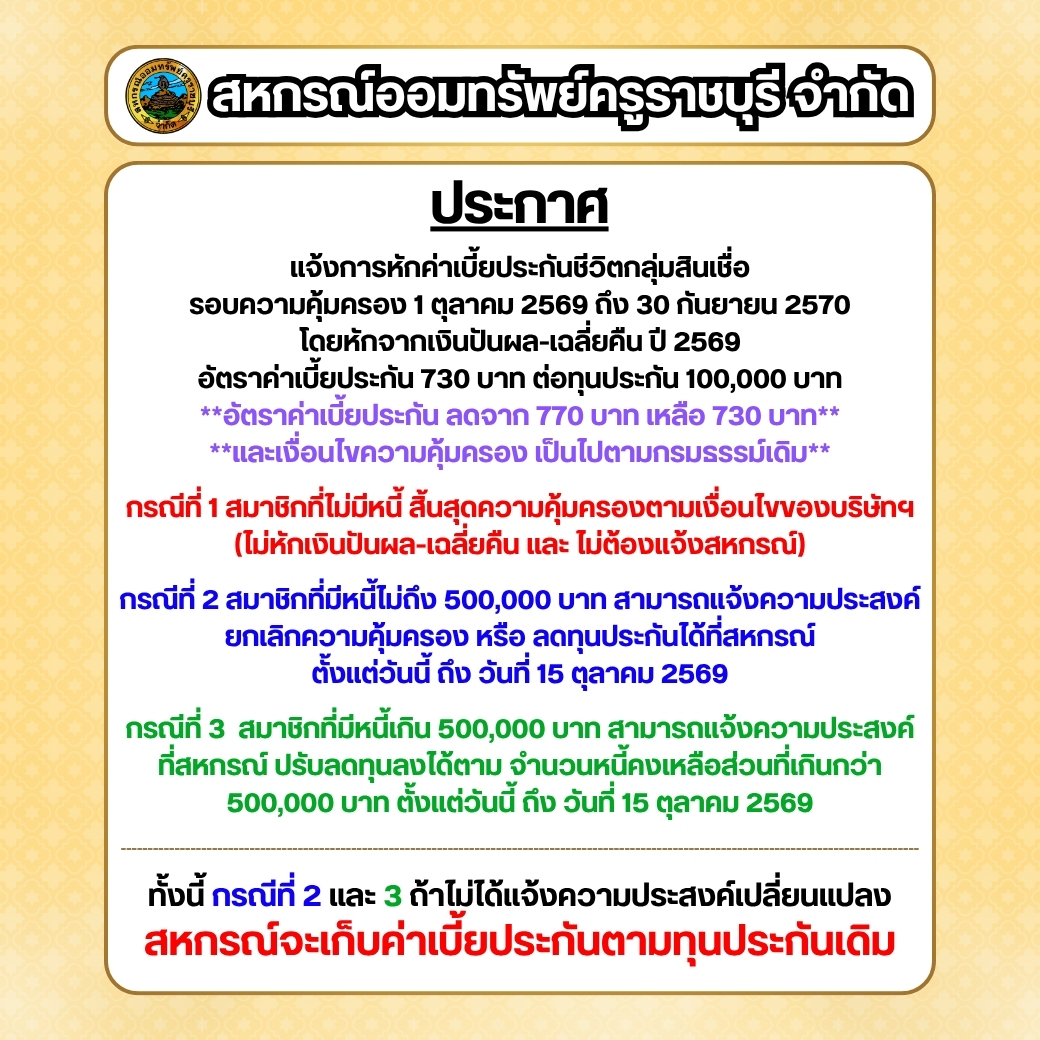 สหกรณ์ออมทรัพย์ครูราชบุรี จำกัด

ประกาศ

แจ้งการหักค่าเบี้ยประกันชีวิตกลุ่มสินเชื่อ
รอบความคุ้มครอง 1 ตุลาคม 2569 ถึง 30 กันยายน 2570
โดยหักจากเงินปันผล-เฉลี่ยคืน ปี 2569
อัตราค่าเบี้ยประกัน 730 บาท ต่อทุนประกัน 100,000 บาท
**อัตราค่าเบี้ยประกัน ลดจาก 770 บาท เหลือ 730 บาท**
**และเงื่อนไขความคุ้มครอง เป็นไปตามกรมธรรม์เดิม**

กรณีที่ 1 สมาชิกที่ไม่มีหนี้ สิ้นสุดความคุ้มครองตามเงื่อนไขของบริษัทฯ
(ไม่หักเงินปันผล-เฉลี่ยคืน และ ไม่ต้องแจ้งสหกรณ์)

กรณีที่ 2 สมาชิกที่มีหนี้ไม่ถึง 500,000 บาท สามารถแจ้งความประสงค์
ยกเลิกความคุ้มครอง หรือ ลดทุนประกันได้ที่สหกรณ์
ตั้งแต่วันนี้ ถึง วันที่ 15 ตุลาคม 2569

กรณีที่ 3 สมาชิกที่มีหนี้เกิน 500,000 บาท สามารถแจ้งความประสงค์
ที่สหกรณ์ ปรับลดทุนลงได้ตาม จำนวนหนี้คงเหลือส่วนที่เกินกว่า
500,000 บาท ตั้งแต่วันนี้ ถึง วันที่ 15 ตุลาคม 2569

ทั้งนี้ กรณีที่ 2 และ 3 ถ้าไม่ได้แจ้งความประสงค์เปลี่ยนแปลง
สหกรณ์จะเก็บค่าเบี้ยประกันตามทุนประกันเดิม